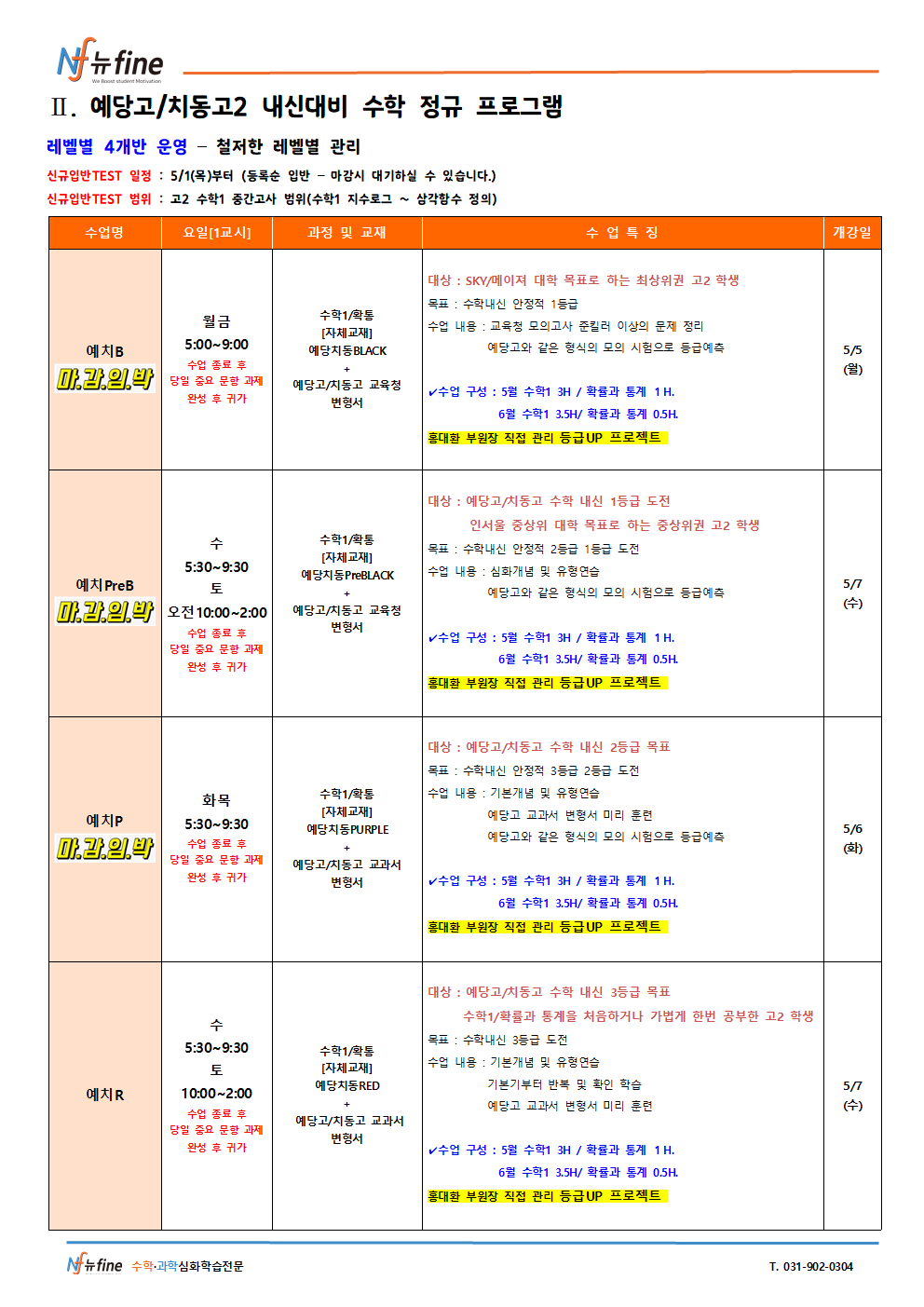 Nf 뉴fine
We Boost student Motivation

Ⅱ. 예당고/치동고2 내신대비 수학 정규 프로그램

레벨별 4개반 운영 – 철저한 레벨별 관리

신규입반TEST 일정 : 5/1(목)부터 (등록순 입반 – 마감시 대기하실 수 있습니다.)
신규입반TEST 범위 : 고2 수학1 중간고사 범위(수학1 지수로그 ~ 삼각함수 정의)

| 수업명 | 요일[1교시] | 과정 및 교재 | 수 업 특 징 | 개강일 |
|---|---|---|---|---|
| 예치B 마.감.임.박 | 월금 5:00~9:00 수업 종료 후 당일 중요 문항 과제 완성 후 귀가 | 수학1/확통 [자체교재] 예당치동BLACK + 예당고/치동고 교육청 변형서 | 대상 : SKY/메이저 대학 목표로 하는 최상위권 고2 학생 목표 : 수학내신 안정적 1등급 수업 내용 : 교육청 모의고사 준킬러 이상의 문제 정리 예당고와 같은 형식의 모의 시험으로 등급예측 ✔수업 구성 : 5월 수학1 3H / 확률과 통계 1 H. 6월 수학1 3.5H/ 확률과 통계 0.5H. 홍대환 부원장 직접 관리 등급UP 프로젝트 | 5/5 (월) |
| 예치PreB 마.감.임.박 | 수 5:30~9:30 토 오전10:00~2:00 수업 종료 후 당일 중요 문항 과제 완성 후 귀가 | 수학1/확통 [자체교재] 예당치동PreBLACK + 예당고/치동고 교육청 변형서 | 대상 : 예당고/치동고 수학 내신 1등급 도전 인서울 중상위 대학 목표로 하는 중상위권 고2 학생 목표 : 수학내신 안정적 2등급 1등급 도전 수업 내용 : 심화개념 및 유형연습 예당고와 같은 형식의 모의 시험으로 등급예측 ✔수업 구성 : 5월 수학1 3H / 확률과 통계 1 H. 6월 수학1 3.5H/ 확률과 통계 0.5H. 홍대환 부원장 직접 관리 등급UP 프로젝트 | 5/7 (수) |
| 예치P 마.감.임.박 | 화목 5:30~9:30 수업 종료 후 당일 중요 문항 과제 완성 후 귀가 | 수학1/확통 [자체교재] 예당치동PURPLE + 예당고/치동고 교과서 변형서 | 대상 : 예당고/치동고 수학 내신 2등급 목표 목표 : 수학내신 안정적 3등급 2등급 도전 수업 내용 : 기본개념 및 유형연습 예당고 교과서 변형서 미리 훈련 예당고와 같은 형식의 모의 시험으로 등급예측 ✔수업 구성 : 5월 수학1 3H / 확률과 통계 1 H. 6월 수학1 3.5H/ 확률과 통계 0.5H. 홍대환 부원장 직접 관리 등급UP 프로젝트 | 5/6 (화) |
| 예치R | 수 5:30~9:30 토 10:00~2:00 수업 종료 후 당일 중요 문항 과제 완성 후 귀가 | 수학1/확통 [자체교재] 예당치동RED + 예당고/치동고 교과서 변형서 | 대상 : 예당고/치동고 수학 내신 3등급 목표 수학1/확률과 통계를 처음하거나 가볍게 한번 공부한 고2 학생 목표 : 수학내신 3등급 도전 수업 내용 : 기본개념 및 유형연습 기본기부터 반복 및 확인 학습 예당고 교과서 변형서 미리 훈련 ✔수업 구성 : 5월 수학1 3H / 확률과 통계 1 H. 6월 수학1 3.5H/ 확률과 통계 0.5H. 홍대환 부원장 직접 관리 등급UP 프로젝트 | 5/7 (수) |

Nf 뉴fine 수학·과학심화학습전문
T. 031-902-0304